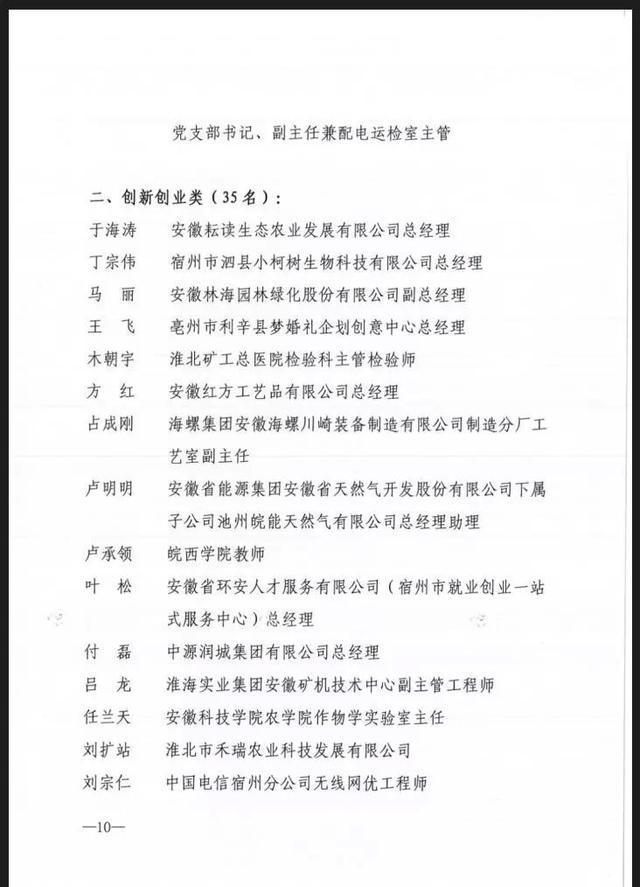 党支部书记、副主任兼配电运检室主管

二、创新创业类（35名）：

于海涛　安徽耘读生态农业发展有限公司总经理

丁宗伟　宿州市泗县小柯树生物科技有限公司总经理

马　丽　安徽林海园林绿化股份有限公司副总经理

王　飞　亳州市利辛县梦婚礼企划创意中心总经理

木朝宇　淮北矿工总医院检验科主管检验师

方　红　安徽红方工艺品有限公司总经理

占成刚　海螺集团安徽海螺川崎装备制造有限公司制造分厂工艺室副主任

卢明明　安徽省能源集团安徽省天然气开发股份有限公司下属子公司池州皖能天然气有限公司总经理助理

卢承领　皖西学院教师

叶　松　安徽省环安人才服务有限公司（宿州市就业创业一站式服务中心）总经理

付　磊　中源润城集团有限公司总经理

吕　龙　淮海实业集团安徽矿机技术中心副主管工程师

任兰天　安徽科技学院农学院作物学实验室主任

刘扩站　淮北市禾瑞农业科技发展有限公司

刘宗仁　中国电信宿州分公司无线网优工程师

—10—